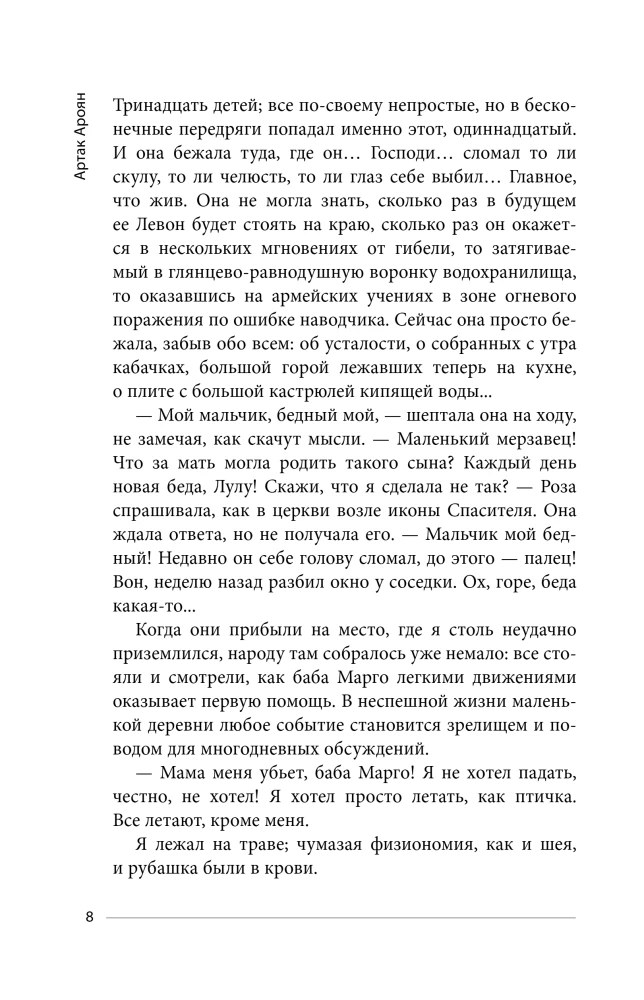 Артак Ароян

Тринадцать детей; все по-своему непростые, но в бесконечные передряги попадал именно этот, одиннадцатый. И она бежала туда, где он… Господи… сломал то ли скулу, то ли челюсть, то ли глаз себе выбил… Главное, что жив. Она не могла знать, сколько раз в будущем ее Левон будет стоять на краю, сколько раз он окажется в нескольких мгновениях от гибели, то затягиваемый в глянцево-равнодушную воронку водохранилища, то оказавшись на армейских учениях в зоне огневого поражения по ошибке наводчика. Сейчас она просто бежала, забыв обо всем: об усталости, о собранных с утра кабачках, большой горой лежавших теперь на кухне, о плите с большой кастрюлей кипящей воды...

— Мой мальчик, бедный мой, — шептала она на ходу, не замечая, как скачут мысли. — Маленький мерзавец! Что за мать могла родить такого сына? Каждый день новая беда, Лулу! Скажи, что я сделала не так? — Роза спрашивала, как в церкви возле иконы Спасителя. Она ждала ответа, но не получала его. — Мальчик мой бедный! Недавно он себе голову сломал, до этого — палец! Вон, неделю назад разбил окно у соседки. Ох, горе, беда какая-то...

Когда они прибыли на место, где я столь неудачно приземлился, народу там собралось уже немало: все стояли и смотрели, как баба Марго легкими движениями оказывает первую помощь. В неспешной жизни маленькой деревни любое событие становится зрелищем и поводом для многодневных обсуждений.

— Мама меня убьет, баба Марго! Я не хотел падать, честно, не хотел! Я хотел просто летать, как птичка. Все летают, кроме меня.

Я лежал на траве; чумазая физиономия, как и шея, и рубашка были в крови.

8